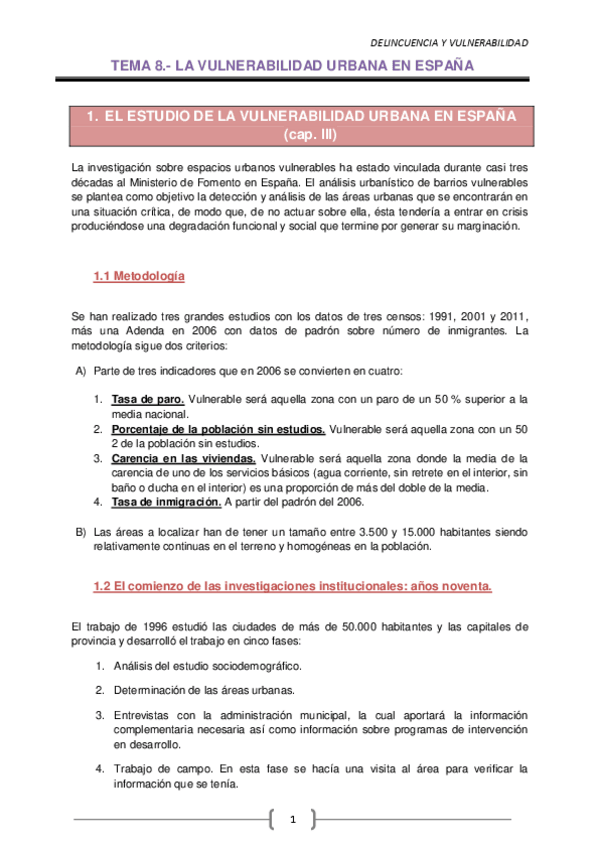 DELINCUENCIA Y VULNERABILIDAD

TEMA 8.- LA VULNERABILIDAD URBANA EN ESPAÑA

1. EL ESTUDIO DE LA VULNERABILIDAD URBANA EN ESPAÑA (cap. III)

La investigación sobre espacios urbanos vulnerables ha estado vinculada durante casi tres décadas al Ministerio de Fomento en España. El análisis urbanístico de barrios vulnerables se plantea como objetivo la detección y análisis de las áreas urbanas que se encontrarán en una situación crítica, de modo que, de no actuar sobre ella, ésta tendería a entrar en crisis produciéndose una degradación funcional y social que termine por generar su marginación.

1.1 Metodología

Se han realizado tres grandes estudios con los datos de tres censos: 1991, 2001 y 2011, más una Adenda en 2006 con datos de padrón sobre número de inmigrantes. La metodología sigue dos criterios:

A) Parte de tres indicadores que en 2006 se convierten en cuatro:

1. Tasa de paro. Vulnerable será aquella zona con un paro de un 50 % superior a la media nacional.
2. Porcentaje de la población sin estudios. Vulnerable será aquella zona con un 50 2 de la población sin estudios.
3. Carencia en las viviendas. Vulnerable será aquella zona donde la media de la carencia de uno de los servicios básicos (agua corriente, sin retrete en el interior, sin baño o ducha en el interior) es una proporción de más del doble de la media.
4. Tasa de inmigración. A partir del padrón del 2006.

B) Las áreas a localizar han de tener un tamaño entre 3.500 y 15.000 habitantes siendo relativamente continuas en el terreno y homogéneas en la población.

1.2 El comienzo de las investigaciones institucionales: años noventa.

El trabajo de 1996 estudió las ciudades de más de 50.000 habitantes y las capitales de provincia y desarrolló el trabajo en cinco fases:

1. Análisis del estudio sociodemográfico.
2. Determinación de las áreas urbanas.
3. Entrevistas con la administración municipal, la cual aportará la información complementaria necesaria así como información sobre programas de intervención en desarrollo.
4. Trabajo de campo. En esta fase se hacía una visita al área para verificar la información que se tenía.

1